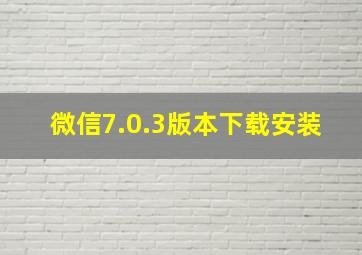 微信7.0.3版本下载安装